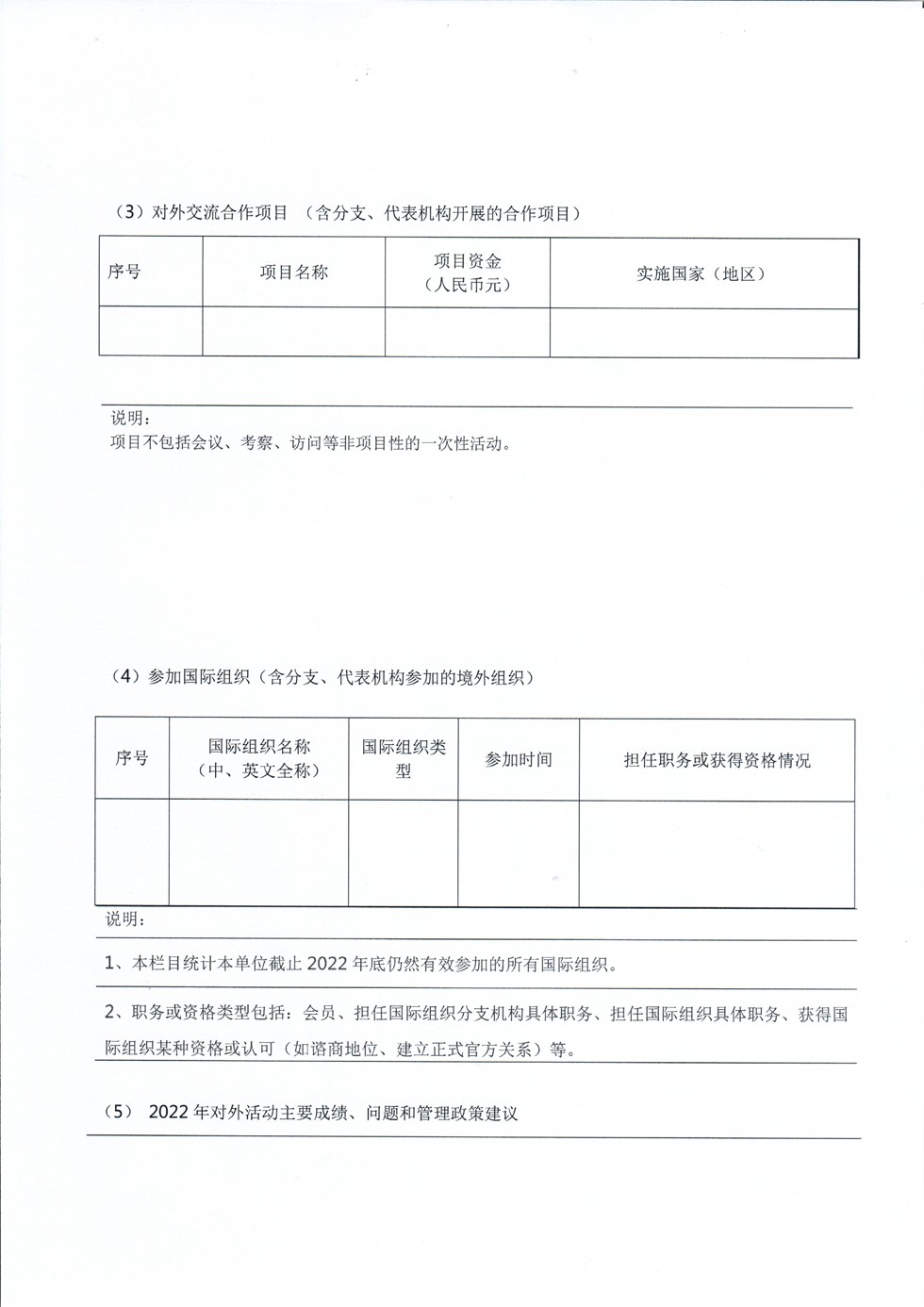 （3）对外交流合作项目 （含分支、代表机构开展的合作项目）

| 序号 | 项目名称 | 项目资金（人民币元） | 实施国家（地区） |
|---|---|---|---|
| | | | |

说明：
项目不包括会议、考察、访问等非项目性的一次性活动。

（4）参加国际组织（含分支、代表机构参加的境外组织）

| 序号 | 国际组织名称（中、英文全称） | 国际组织类型 | 参加时间 | 担任职务或获得资格情况 |
|---|---|---|---|---|
| | | | | |

说明：

1、本栏目统计本单位截止 2022 年底仍然有效参加的所有国际组织。

2、职务或资格类型包括：会员、担任国际组织分支机构具体职务、担任国际组织具体职务、获得国际组织某种资格或认可（如谘商地位、建立正式官方关系）等。

（5） 2022 年对外活动主要成绩、问题和管理政策建议